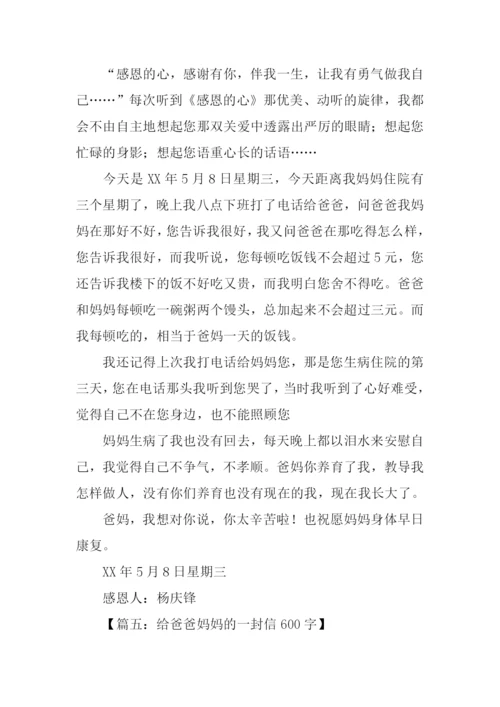 “感恩的心，感谢有你，伴我一生，让我有勇气做我自己……”每次听到《感恩的心》那优美、动听的旋律，我都会不由自主地想起您那双关爱中透露出严厉的眼睛；想起您忙碌的身影；想起您语重心长的话语……

今天是 XX 年 5 月 8 日星期三，今天距离我妈妈住院有三个星期了，晚上我八点下班打了电话给爸爸，问爸爸我妈妈在那好不好，您告诉我很好，我又问爸爸在那吃得怎么样，您告诉我很好，而我听说，您每顿吃饭钱不会超过 5 元，您还告诉我楼下的饭不好吃又贵，而我明白您舍不得吃。爸爸和妈妈每顿吃一碗粥两个馒头，总加起来不会超过三元。而我每顿吃的，相当于爸妈一天的饭钱。

我还记得上次我打电话给妈妈您，那是您生病住院的第三天，您在电话那头我听到您哭了，当时我听到了心好难受，觉得自己不在您身边，也不能照顾您

妈妈生病了我也没有回去，每天晚上都以泪水来安慰自己，我觉得自己不争气，不孝顺。爸妈你养育了我，教导我怎样做人，没有你们养育也没有现在的我，现在我长大了。

爸妈，我想对你说，你太辛苦啦！也祝愿妈妈身体早日康复。

XX 年 5 月 8 日星期三

感恩人：杨庆锋

【篇五：给爸爸妈妈的一封信 600 字】